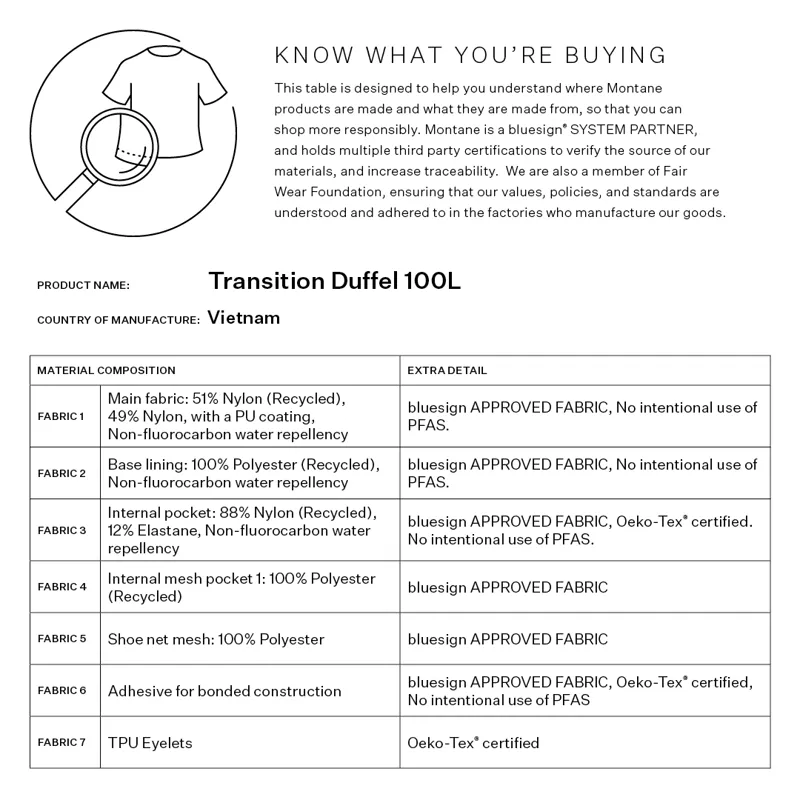 KNOW WHAT YOU'RE BUYING

This table is designed to help you understand where Montane products are made and what they are made from, so that you can shop more responsibly. Montane is a bluesign® SYSTEM PARTNER, and holds multiple third party certifications to verify the source of our materials, and increase traceability. We are also a member of Fair Wear Foundation, ensuring that our values, policies, and standards are understood and adhered to in the factories who manufacture our goods.

PRODUCT NAME: Transition Duffel 100L

COUNTRY OF MANUFACTURE: Vietnam

| MATERIAL COMPOSITION | | EXTRA DETAIL |
|---|---|---|
| FABRIC 1 | Main fabric: 51% Nylon (Recycled), 49% Nylon, with a PU coating, Non-fluorocarbon water repellency | bluesign APPROVED FABRIC, No intentional use of PFAS. |
| FABRIC 2 | Base lining: 100% Polyester (Recycled), Non-fluorocarbon water repellency | bluesign APPROVED FABRIC, No intentional use of PFAS. |
| FABRIC 3 | Internal pocket: 88% Nylon (Recycled), 12% Elastane, Non-fluorocarbon water repellency | bluesign APPROVED FABRIC, Oeko-Tex® certified. No intentional use of PFAS. |
| FABRIC 4 | Internal mesh pocket 1: 100% Polyester (Recycled) | bluesign APPROVED FABRIC |
| FABRIC 5 | Shoe net mesh: 100% Polyester | bluesign APPROVED FABRIC |
| FABRIC 6 | Adhesive for bonded construction | bluesign APPROVED FABRIC, Oeko-Tex® certified, No intentional use of PFAS |
| FABRIC 7 | TPU Eyelets | Oeko-Tex® certified |